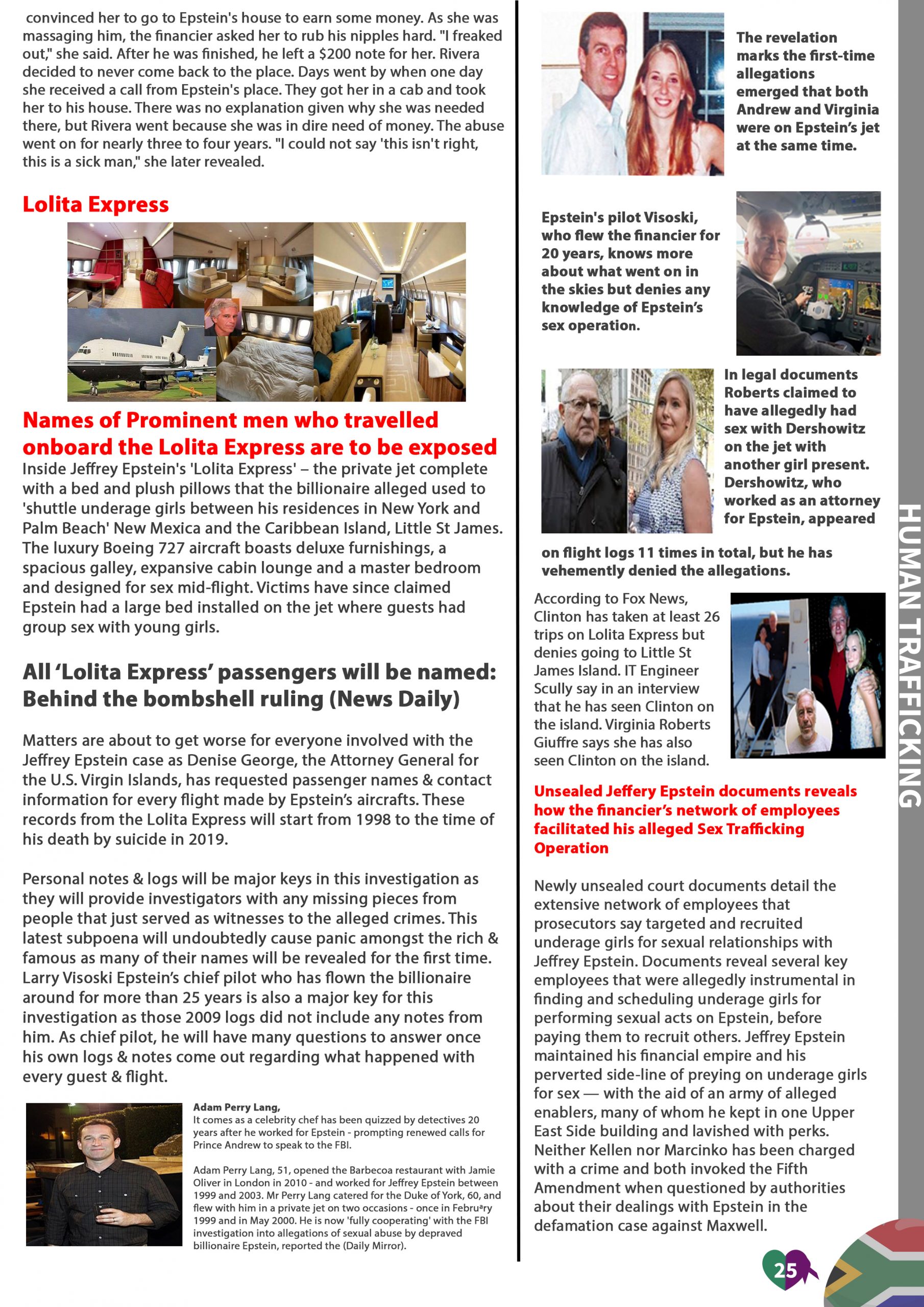 convinced her to go to Epstein's house to earn some money. As she was massaging him, the financier asked her to rub his nipples hard. "I freaked out," she said. After he was finished, he left a $200 note for her. Rivera decided to never come back to the place. Days went by when one day she received a call from Epstein's place. They got her in a cab and took her to his house. There was no explanation given why she was needed there, but Rivera went because she was in dire need of money. The abuse went on for nearly three to four years. "I could not say 'this isn't right, this is a sick man," she later revealed.

Lolita Express

Names of Prominent men who travelled onboard the Lolita Express are to be exposed

Inside Jeffrey Epstein's 'Lolita Express' – the private jet complete with a bed and plush pillows that the billionaire alleged used to 'shuttle underage girls between his residences in New York and Palm Beach' New Mexica and the Caribbean Island, Little St James. The luxury Boeing 727 aircraft boasts deluxe furnishings, a spacious galley, expansive cabin lounge and a master bedroom and designed for sex mid-flight. Victims have since claimed Epstein had a large bed installed on the jet where guests had group sex with young girls.

All 'Lolita Express' passengers will be named: Behind the bombshell ruling (News Daily)

Matters are about to get worse for everyone involved with the Jeffrey Epstein case as Denise George, the Attorney General for the U.S. Virgin Islands, has requested passenger names & contact information for every flight made by Epstein's aircrafts. These records from the Lolita Express will start from 1998 to the time of his death by suicide in 2019.

Personal notes & logs will be major keys in this investigation as they will provide investigators with any missing pieces from people that just served as witnesses to the alleged crimes. This latest subpoena will undoubtedly cause panic amongst the rich & famous as many of their names will be revealed for the first time. Larry Visoski Epstein's chief pilot who has flown the billionaire around for more than 25 years is also a major key for this investigation as those 2009 logs did not include any notes from him. As chief pilot, he will have many questions to answer once his own logs & notes come out regarding what happened with every guest & flight.

Adam Perry Lang,
It comes as a celebrity chef has been quizzed by detectives 20 years after he worked for Epstein - prompting renewed calls for Prince Andrew to speak to the FBI.

Adam Perry Lang, 51, opened the Barbecoa restaurant with Jamie Oliver in London in 2010 - and worked for Jeffrey Epstein between 1999 and 2003. Mr Perry Lang catered for the Duke of York, 60, and flew with him in a private jet on two occasions - once in February 1999 and in May 2000. He is now 'fully cooperating' with the FBI investigation into allegations of sexual abuse by depraved billionaire Epstein, reported the (Daily Mirror).

The revelation marks the first-time allegations emerged that both Andrew and Virginia were on Epstein's jet at the same time.

Epstein's pilot Visoski, who flew the financier for 20 years, knows more about what went on in the skies but denies any knowledge of Epstein's sex operation.

In legal documents Roberts claimed to have allegedly had sex with Dershowitz on the jet with another girl present. Dershowitz, who worked as an attorney for Epstein, appeared on flight logs 11 times in total, but he has vehemently denied the allegations.

According to Fox News, Clinton has taken at least 26 trips on Lolita Express but denies going to Little St James Island. IT Engineer Scully say in an interview that he has seen Clinton on the island. Virginia Roberts Giuffre says she has also seen Clinton on the island.

Unsealed Jeffery Epstein documents reveals how the financier's network of employees facilitated his alleged Sex Trafficking Operation

Newly unsealed court documents detail the extensive network of employees that prosecutors say targeted and recruited underage girls for sexual relationships with Jeffrey Epstein. Documents reveal several key employees that were allegedly instrumental in finding and scheduling underage girls for performing sexual acts on Epstein, before paying them to recruit others. Jeffrey Epstein maintained his financial empire and his perverted side-line of preying on underage girls for sex — with the aid of an army of alleged enablers, many of whom he kept in one Upper East Side building and lavished with perks. Neither Kellen nor Marcinko has been charged with a crime and both invoked the Fifth Amendment when questioned by authorities about their dealings with Epstein in the defamation case against Maxwell.

HUMAN TRAFFICKING

25